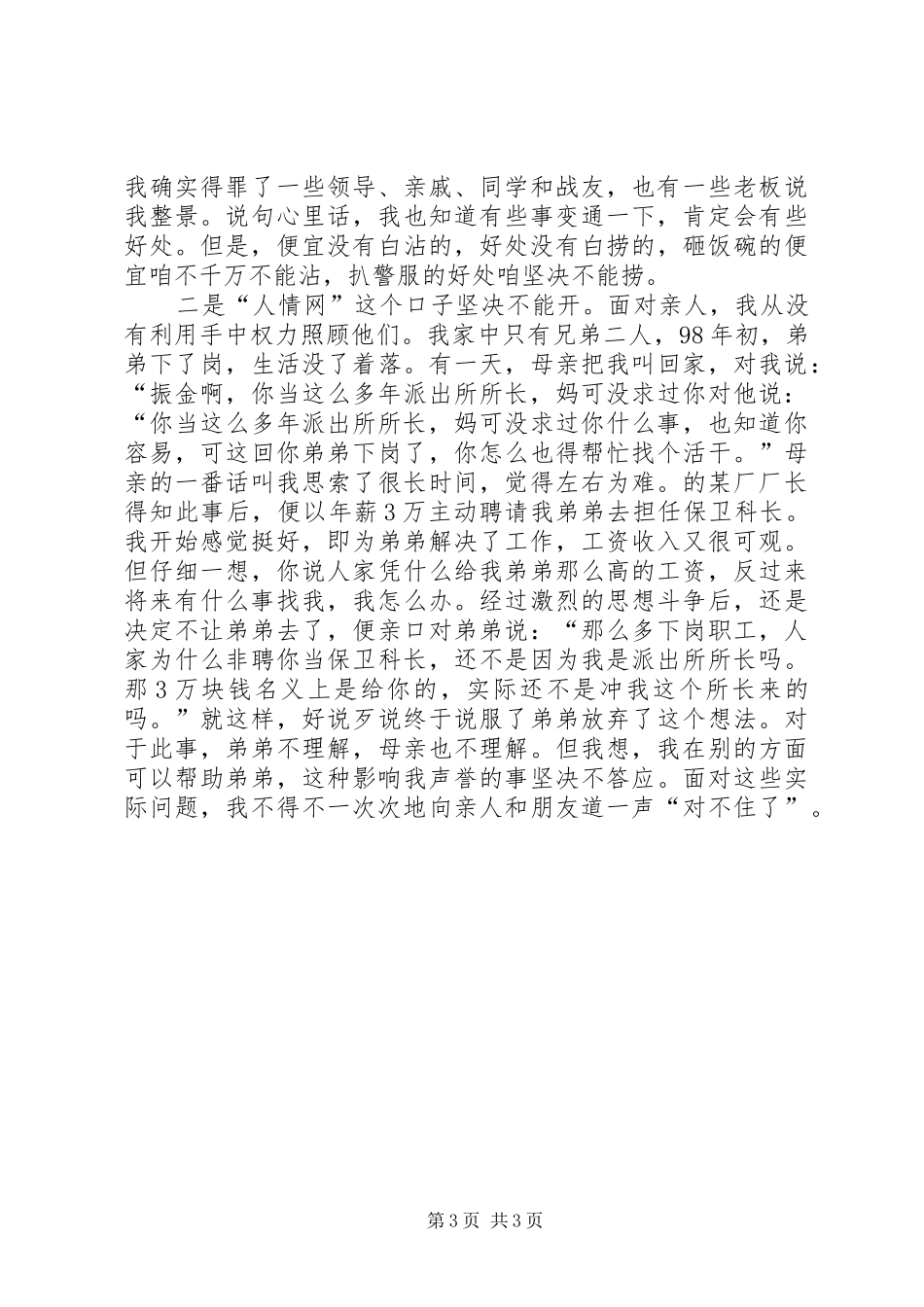 我确实得罪了一些领导、亲戚、同学和战友，也有一些老板说我整景。说句心里话，我也知道有些事变通一下，肯定会有些好处。但是，便宜没有白沾的，好处没有白捞的，砸饭碗的便宜咱不千万不能沾，扒警服的好处咱坚决不能捞。

二是“人情网”这个口子坚决不能开。面对亲人，我从没有利用手中权力照顾他们。我家中只有兄弟二人，98年初，弟弟下了岗，生活没了着落。有一天，母亲把我叫回家，对我说：“振金啊，你当这么多年派出所所长，妈可没求过你对他说：“你当这么多年派出所所长，妈可没求过你什么事，也知道你容易，可这回你弟弟下岗了，你怎么也得帮忙找个活干。”母亲的一番话叫我思索了很长时间，觉得左右为难。的某厂厂长得知此事后，便以年薪3万主动聘请我弟弟去担任保卫科长。我开始感觉挺好，即为弟弟解决了工作，工资收入又很可观。但仔细一想，你说人家凭什么给我弟弟那么高的工资，反过来将来有什么事找我，我怎么办。经过激烈的思想斗争后，还是决定不让弟弟去了，便亲口对弟弟说：“那么多下岗职工，人家为什么非聘你当保卫科长，还不是因为我是派出所所长吗。那3万块钱名义上是给你的，实际还不是冲我这个所长来的吗。”就这样，好说歹说终于说服了弟弟放弃了这个想法。对于此事，弟弟不理解，母亲也不理解。但我想，我在别的方面可以帮助弟弟，这种影响我声誉的事坚决不答应。面对这些实际问题，我不得不一次次地向亲人和朋友道一声“对不住了”。

第3页 共3页